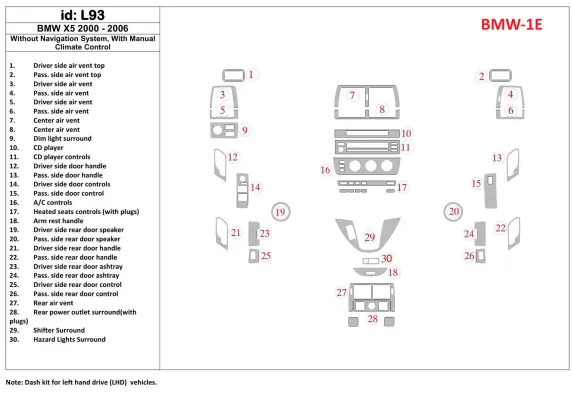 id: L93
BMW X5 2000 - 2006
Without Navigation System, With Manual Climate Control

1. Driver side air vent top
2. Pass. side air vent top
3. Driver side air vent
4. Pass. side air vent
5. Driver side air vent
6. Pass. side air vent
7. Center air vent
8. Center air vent
9. Dim light surround
10. CD player
11. CD player controls
12. Driver side door handle
13. Pass. side door handle
14. Driver side door controls
15. Pass. side door control
16. A/C controls
17. Heated seats controls (with plugs)
18. Arm rest handle
19. Driver side rear door speaker
20. Pass. side rear door speaker
21. Driver side rear door handle
22. Pass. side rear door handle
23. Driver side rear door ashtray
24. Pass. side rear door ashtray
25. Driver side rear door control
26. Pass. side rear door control
27. Rear air vent
28. Rear power outlet surround(with plugs)
29. Shifter Surround
30. Hazard Lights Surround

BMW-1E

1
2
3
4
5
6
7
8
9
10
11
12
13
14
15
16
17
19
20
21
22
23
24
25
26
29
30
18
27
28

Note: Dash kit for left hand drive (LHD) vehicles.